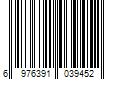 6 976391 039452